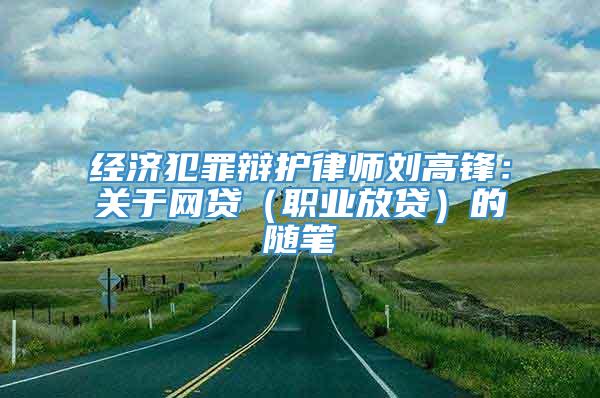 经济犯罪辩护律师刘高锋：关于网贷（职业放贷）的随笔